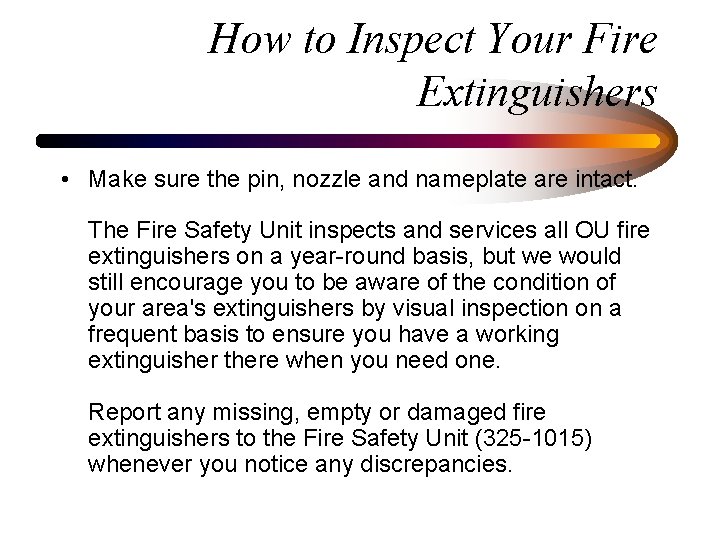 How to Inspect Your Fire Extinguishers

• Make sure the pin, nozzle and nameplate are intact.

The Fire Safety Unit inspects and services all OU fire extinguishers on a year-round basis, but we would still encourage you to be aware of the condition of your area's extinguishers by visual inspection on a frequent basis to ensure you have a working extinguisher there when you need one.

Report any missing, empty or damaged fire extinguishers to the Fire Safety Unit (325-1015) whenever you notice any discrepancies.